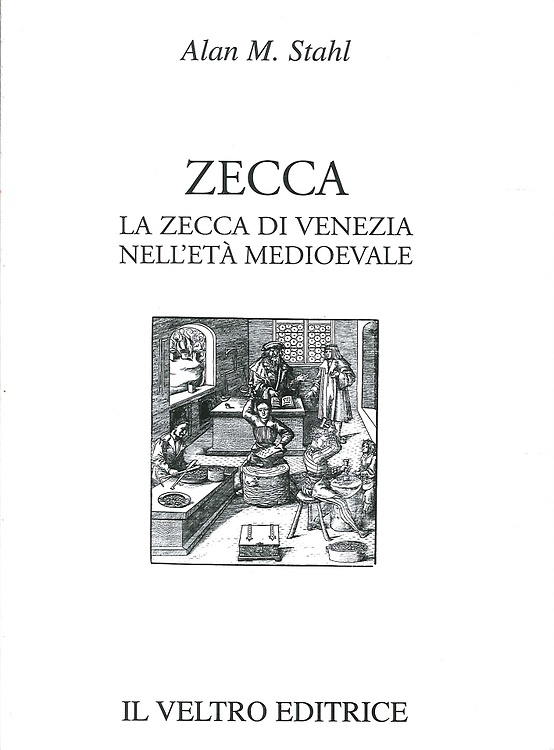 Alan M. Stahl

ZECCA

LA ZECCA DI VENEZIA
NELL'ETÀ MEDIOEVALE

IL VELTRO EDITRICE